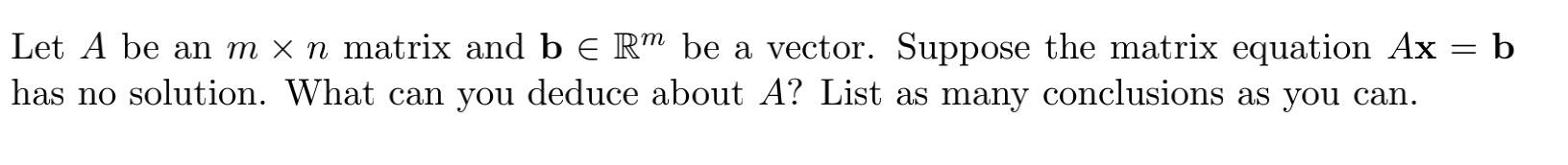 Let $A$ be an $m \times n$ matrix and $\mathbf{b} \in \mathbb{R}^m$ be a vector. Suppose the matrix equation $A\mathbf{x} = \mathbf{b}$ has no solution. What can you deduce about $A$? List as many conclusions as you can.